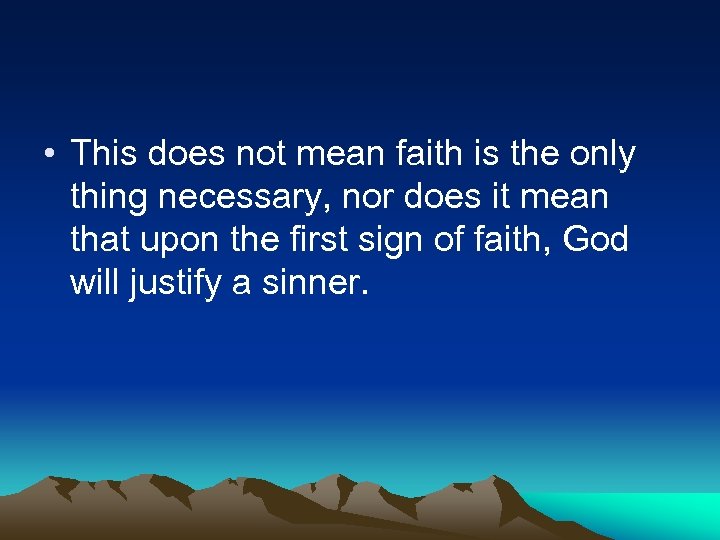 • This does not mean faith is the only thing necessary, nor does it mean that upon the first sign of faith, God will justify a sinner.